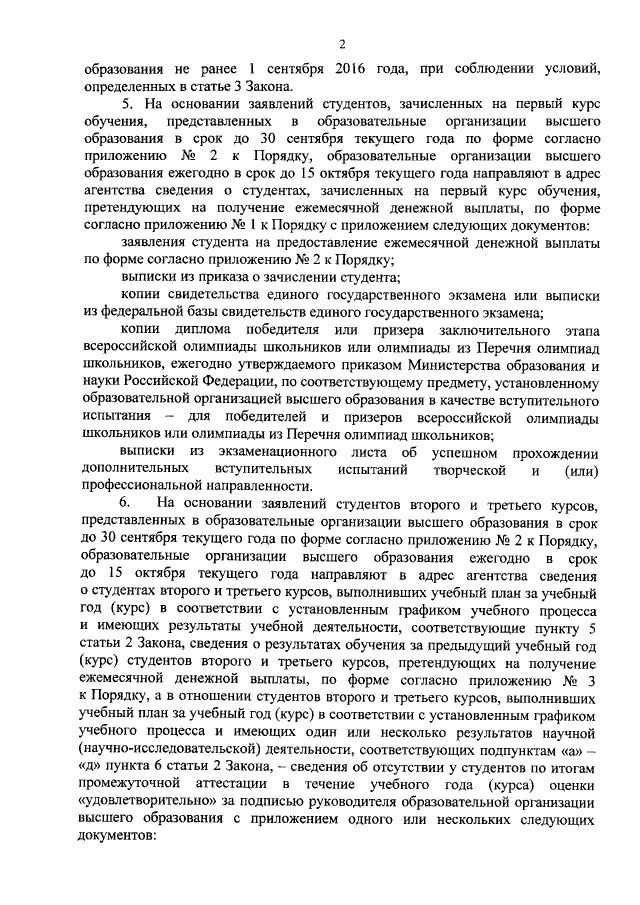 2

образования не ранее 1 сентября 2016 года, при соблюдении условий, определенных в статье 3 Закона.

5. На основании заявлений студентов, зачисленных на первый курс обучения, представленных в образовательные организации высшего образования в срок до 30 сентября текущего года по форме согласно приложению № 2 к Порядку, образовательные организации высшего образования ежегодно в срок до 15 октября текущего года направляют в адрес агентства сведения о студентах, зачисленных на первый курс обучения, претендующих на получение ежемесячной денежной выплаты, по форме согласно приложению № 1 к Порядку с приложением следующих документов:

заявления студента на предоставление ежемесячной денежной выплаты по форме согласно приложению № 2 к Порядку;

выписки из приказа о зачислении студента;

копии свидетельства единого государственного экзамена или выписки из федеральной базы свидетельств единого государственного экзамена;

копии диплома победителя или призера заключительного этапа всероссийской олимпиады школьников или олимпиады из Перечня олимпиад школьников, ежегодно утверждаемого приказом Министерства образования и науки Российской Федерации, по соответствующему предмету, установленному образовательной организацией высшего образования в качестве вступительного испытания – для победителей и призеров всероссийской олимпиады школьников или олимпиады из Перечня олимпиад школьников;

выписки из экзаменационного листа об успешном прохождении дополнительных вступительных испытаний творческой и (или) профессиональной направленности.

6. На основании заявлений студентов второго и третьего курсов, представленных в образовательные организации высшего образования в срок до 30 сентября текущего года по форме согласно приложению № 2 к Порядку, образовательные организации высшего образования ежегодно в срок до 15 октября текущего года направляют в адрес агентства сведения о студентах второго и третьего курсов, выполнивших учебный план за учебный год (курс) в соответствии с установленным графиком учебного процесса и имеющих результаты учебной деятельности, соответствующие пункту 5 статьи 2 Закона, сведения о результатах обучения за предыдущий учебный год (курс) студентов второго и третьего курсов, претендующих на получение ежемесячной денежной выплаты, по форме согласно приложению № 3 к Порядку, а в отношении студентов второго и третьего курсов, выполнивших учебный план за учебный год (курс) в соответствии с установленным графиком учебного процесса и имеющих один или несколько результатов научной (научно-исследовательской) деятельности, соответствующих подпунктам «а» – «д» пункта 6 статьи 2 Закона, – сведения об отсутствии у студентов по итогам промежуточной аттестации в течение учебного года (курса) оценки «удовлетворительно» за подписью руководителя образовательной организации высшего образования с приложением одного или нескольких следующих документов: